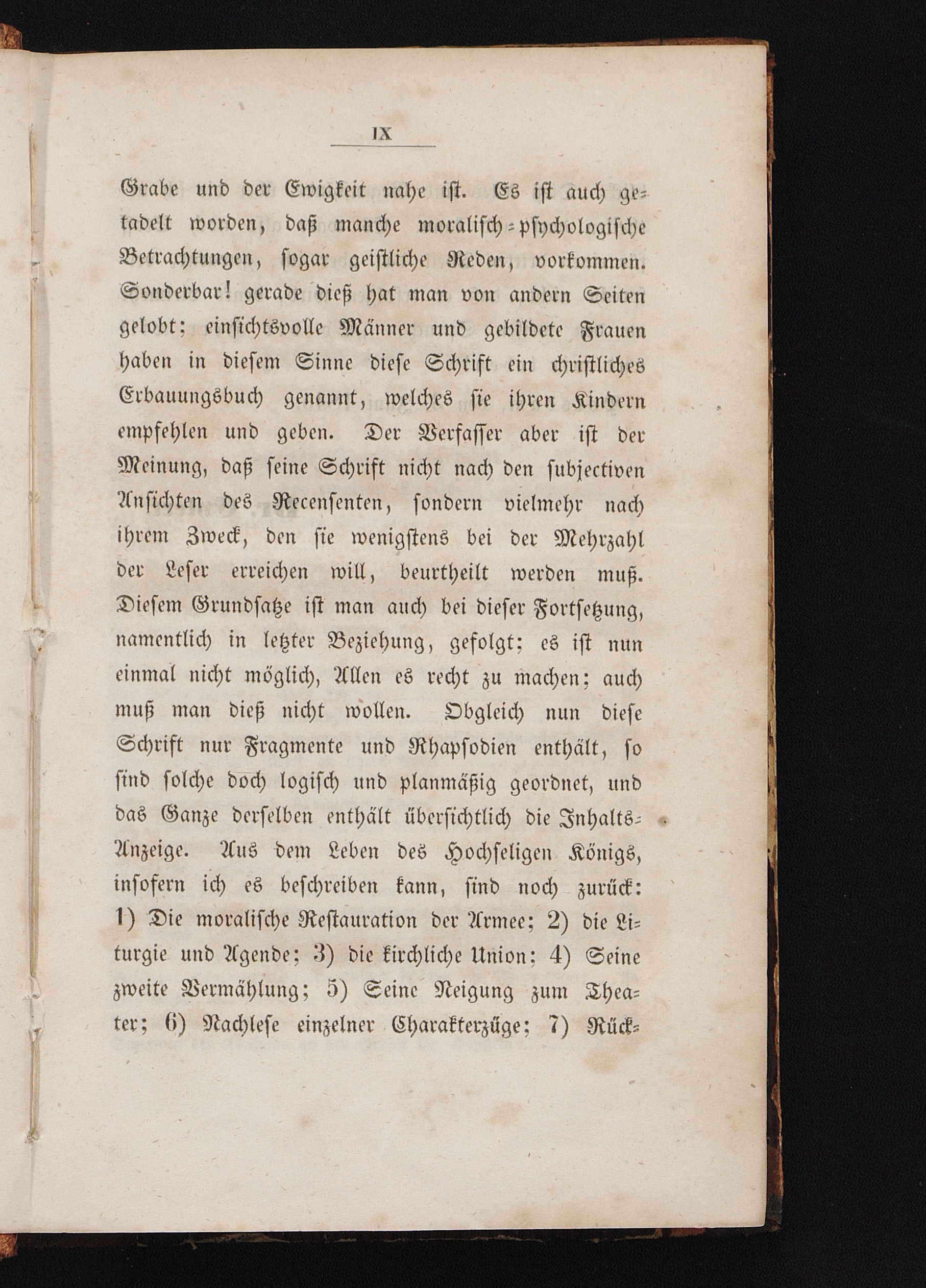 IX

Grabe und der Ewigkeit nahe ist. Es ist auch getadelt worden, daß manche moralisch-psychologische Betrachtungen, sogar geistliche Reden, vorkommen. Sonderbar! gerade dieß hat man von andern Seiten gelobt; einsichtsvolle Männer und gebildete Frauen haben in diesem Sinne diese Schrift ein christliches Erbauungsbuch genannt, welches sie ihren Kindern empfehlen und geben. Der Verfasser aber ist der Meinung, daß seine Schrift nicht nach den subjectiven Ansichten des Recensenten, sondern vielmehr nach ihrem Zweck, den sie wenigstens bei der Mehrzahl der Leser erreichen will, beurtheilt werden muß. Diesem Grundsatze ist man auch bei dieser Fortsetzung, namentlich in letzter Beziehung, gefolgt; es ist nun einmal nicht möglich, Allen es recht zu machen; auch muß man dieß nicht wollen. Obgleich nun diese Schrift nur Fragmente und Rhapsodien enthält, so sind solche doch logisch und planmäßig geordnet, und das Ganze derselben enthält übersichtlich die Inhalts-Anzeige. Aus dem Leben des Hochseligen Königs, insofern ich es beschreiben kann, sind noch zurück: 1) Die moralische Restauration der Armee; 2) die Liturgie und Agende; 3) die kirchliche Union; 4) Seine zweite Vermählung; 5) Seine Neigung zum Theater; 6) Nachlese einzelner Charakterzüge; 7) Rück-